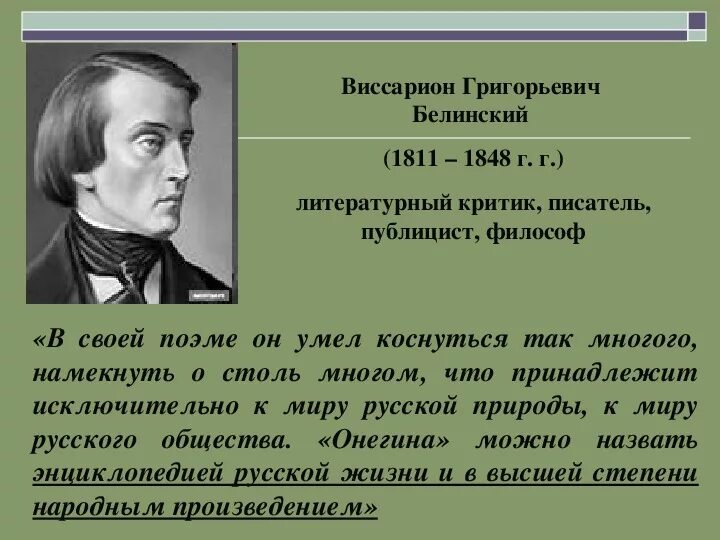 Виссарион Григорьевич Белинский

(1811 – 1848 г. г.)

литературный критик, писатель, публицист, философ

«В своей поэме он умел коснуться так многого, намекнуть о столь многом, что принадлежит исключительно к миру русской природы, к миру русского общества. «Онегина» можно назвать энциклопедией русской жизни и в высшей степени народным произведением»